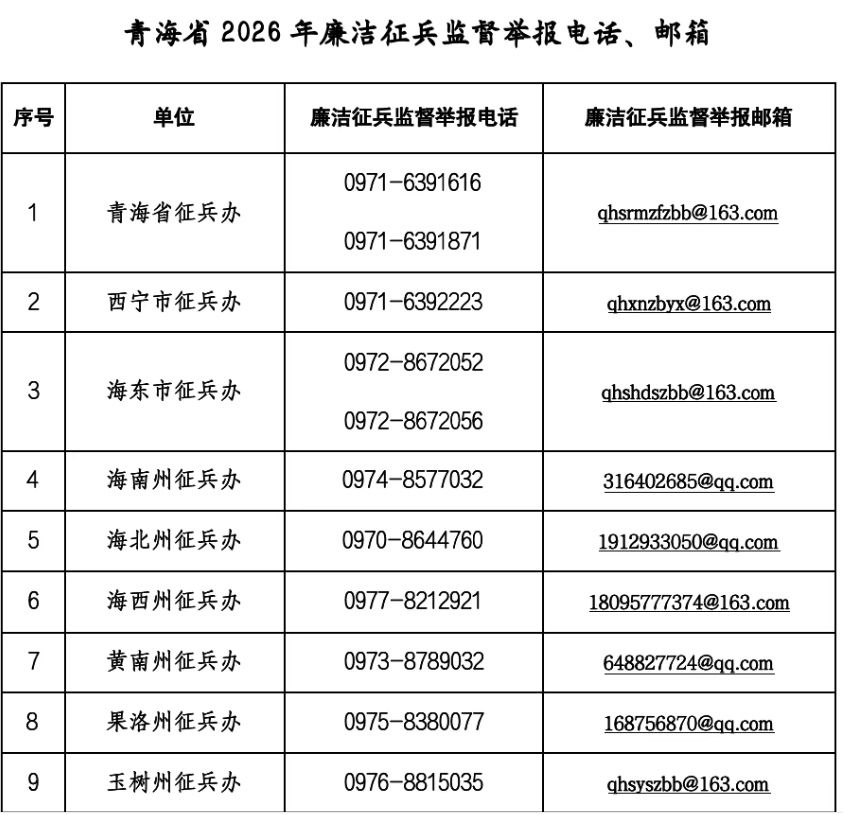 青海省2026年廉洁征兵监督举报电话、邮箱

| 序号 | 单位 | 廉洁征兵监督举报电话 | 廉洁征兵监督举报邮箱 |
|---|---|---|---|
| 1 | 青海省征兵办 | 0971-6391616 0971-6391871 | qhsrmzfzbb@163.com |
| 2 | 西宁市征兵办 | 0971-6392223 | qhxnzbyx@163.com |
| 3 | 海东市征兵办 | 0972-8672052 0972-8672056 | qhshdszbb@163.com |
| 4 | 海南州征兵办 | 0974-8577032 | 316402685@qq.com |
| 5 | 海北州征兵办 | 0970-8644760 | 1912933050@qq.com |
| 6 | 海西州征兵办 | 0977-8212921 | 18095777374@163.com |
| 7 | 黄南州征兵办 | 0973-8789032 | 648827724@qq.com |
| 8 | 果洛州征兵办 | 0975-8380077 | 168756870@qq.com |
| 9 | 玉树州征兵办 | 0976-8815035 | qhsyszbb@163.com |